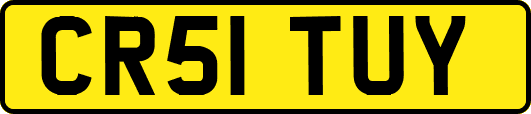 CR51 TUY